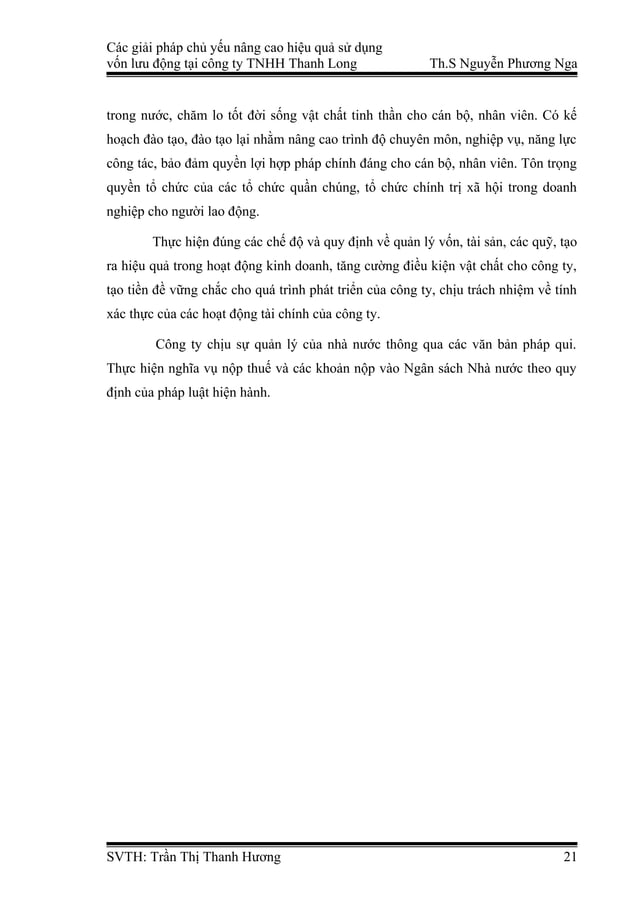 Các giải pháp chủ yếu nâng cao hiệu quả sử dụng vốn lưu động tại công ty TNHH Thanh Long Th.S Nguyễn Phương Nga

trong nước, chăm lo tốt đời sống vật chất tinh thần cho cán bộ, nhân viên. Có kế hoạch đào tạo, đào tạo lại nhằm nâng cao trình độ chuyên môn, nghiệp vụ, năng lực công tác, bảo đảm quyền lợi hợp pháp chính đáng cho cán bộ, nhân viên. Tôn trọng quyền tổ chức của các tổ chức quần chúng, tổ chức chính trị xã hội trong doanh nghiệp cho người lao động.

Thực hiện đúng các chế độ và quy định về quản lý vốn, tài sản, các quỹ, tạo ra hiệu quả trong hoạt động kinh doanh, tăng cường điều kiện vật chất cho công ty, tạo tiền đề vững chắc cho quá trình phát triển của công ty, chịu trách nhiệm về tính xác thực của các hoạt động tài chính của công ty.

Công ty chịu sự quản lý của nhà nước thông qua các văn bản pháp qui. Thực hiện nghĩa vụ nộp thuế và các khoản nộp vào Ngân sách Nhà nước theo quy định của pháp luật hiện hành.

SVTH: Trần Thị Thanh Hương 21